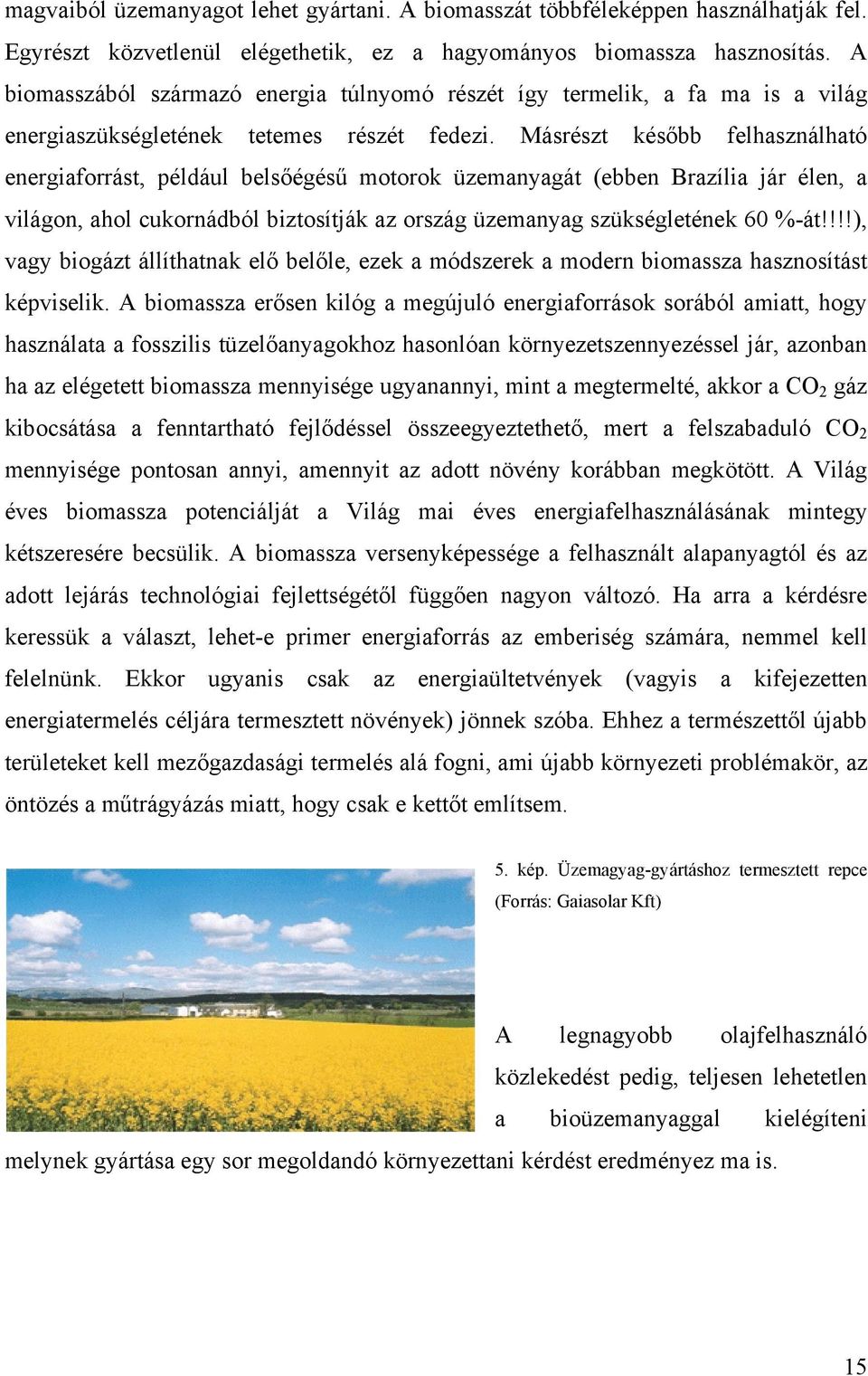 magvaiból üzemanyagot lehet gyártani. A biomasszát többféleképpen használhatják fel. Egyrészt közvetlenül elégethetik, ez a hagyományos biomassza hasznosítás. A biomasszából származó energia túlnyomó részét így termelik, a fa ma is a világ energiaszükségletének tetemes részét fedezi. Másrészt később felhasználható energiaforrást, például belsőégésű motorok üzemanyagát (ebben Brazília jár élen, a világon, ahol cukornádból biztosítják az ország üzemanyag szükségletének 60 %-át!!!!), vagy biogázt állíthatnak elő belőle, ezek a módszerek a modern biomassza hasznosítást képviselik. A biomassza erősen kilóg a megújuló energiaforrások sorából amiatt, hogy használata a fosszilis tüzelőanyagokhoz hasonlóan környezetszennyezéssel jár, azonban ha az elégetett biomassza mennyisége ugyanannyi, mint a megtermelté, akkor a $CO_2$ gáz kibocsátása a fenntartható fejlődéssel összeegyeztethető, mert a felszabaduló $CO_2$ mennyisége pontosan annyi, amennyit az adott növény korábban megkötött. A Világ éves biomassza potenciálját a Világ mai éves energiafelhasználásának mintegy kétszeresére becsülik. A biomassza versenyképessége a felhasznált alapanyagtól és az adott lejárás technológiai fejlettségétől függően nagyon változó. Ha arra a kérdésre keressük a választ, lehet-e primer energiaforrás az emberiség számára, nemmel kell felelnünk. Ekkor ugyanis csak az energiaültetvények (vagyis a kifejezetten energiatermelés céljára termesztett növények) jönnek szóba. Ehhez a természettől újabb területeket kell mezőgazdasági termelés alá fogni, ami újabb környezeti problémakör, az öntözés a műtrágyázás miatt, hogy csak e kettőt említsem.

5. kép. Üzemagyag-gyártáshoz termesztett repce (Forrás: Gaiasolar Kft)

A legnagyobb olajfelhasználó közlekedést pedig, teljesen lehetetlen a bioüzemanyaggal kielégíteni melynek gyártása egy sor megoldandó környezettani kérdést eredményez ma is.

15